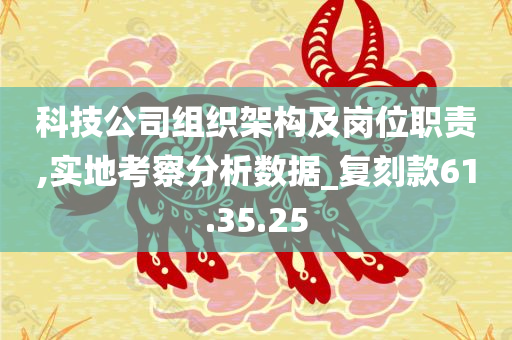 科技公司组织架构及岗位职责,实地考察分析数据_复刻款61.35.25